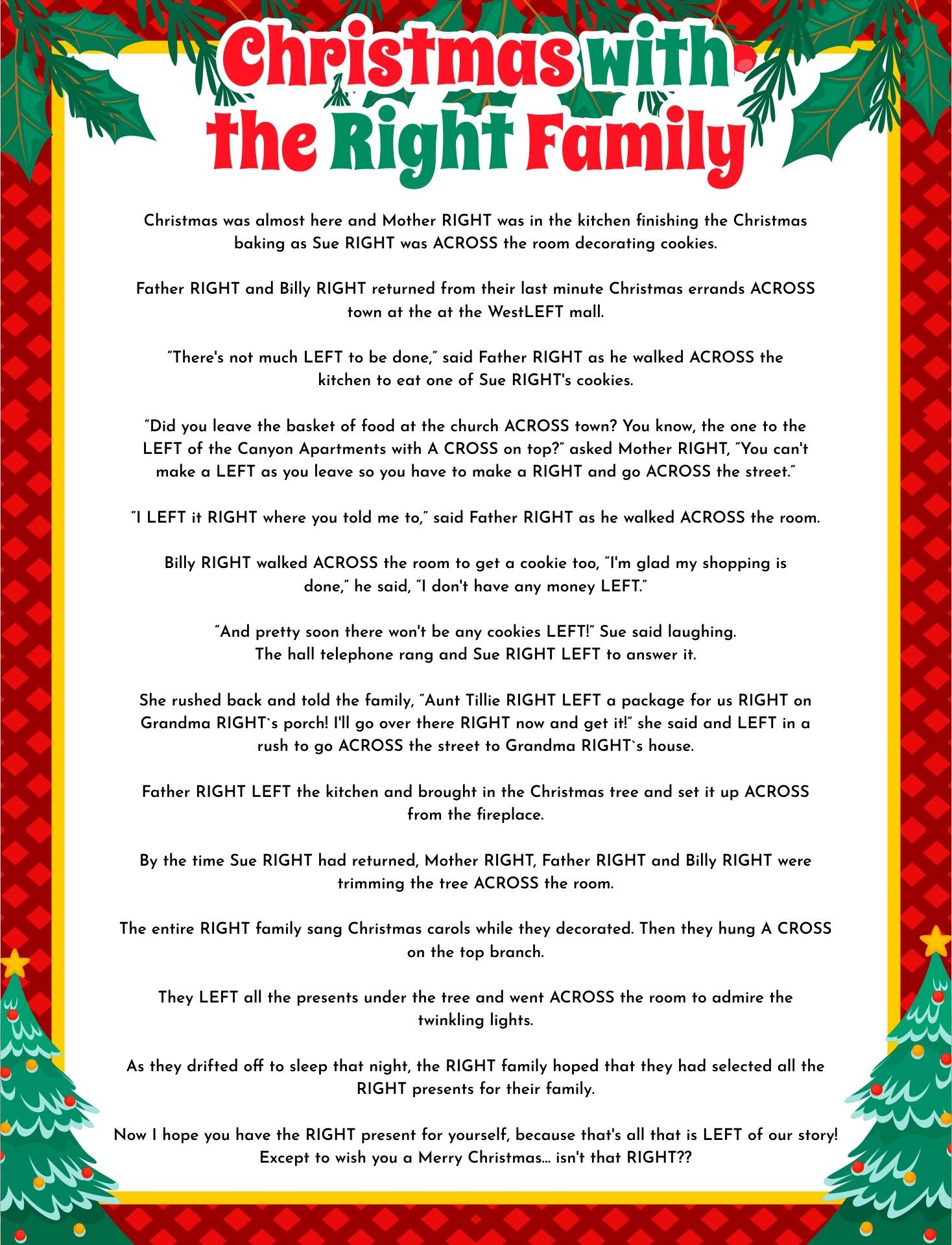 Christmas with the Right Family

Christmas was almost here and Mother RIGHT was in the kitchen finishing the Christmas baking as Sue RIGHT was ACROSS the room decorating cookies.

Father RIGHT and Billy RIGHT returned from their last minute Christmas errands ACROSS town at the at the WestLEFT mall.

"There's not much LEFT to be done," said Father RIGHT as he walked ACROSS the kitchen to eat one of Sue RIGHT's cookies.

"Did you leave the basket of food at the church ACROSS town? You know, the one to the LEFT of the Canyon Apartments with A CROSS on top?" asked Mother RIGHT, "You can't make a LEFT as you leave so you have to make a RIGHT and go ACROSS the street."

"I LEFT it RIGHT where you told me to," said Father RIGHT as he walked ACROSS the room.

Billy RIGHT walked ACROSS the room to get a cookie too, "I'm glad my shopping is done," he said, "I don't have any money LEFT."

"And pretty soon there won't be any cookies LEFT!" Sue said laughing.
The hall telephone rang and Sue RIGHT LEFT to answer it.

She rushed back and told the family, "Aunt Tillie RIGHT LEFT a package for us RIGHT on Grandma RIGHT`s porch! I'll go over there RIGHT now and get it!" she said and LEFT in a rush to go ACROSS the street to Grandma RIGHT`s house.

Father RIGHT LEFT the kitchen and brought in the Christmas tree and set it up ACROSS from the fireplace.

By the time Sue RIGHT had returned, Mother RIGHT, Father RIGHT and Billy RIGHT were trimming the tree ACROSS the room.

The entire RIGHT family sang Christmas carols while they decorated. Then they hung A CROSS on the top branch.

They LEFT all the presents under the tree and went ACROSS the room to admire the twinkling lights.

As they drifted off to sleep that night, the RIGHT family hoped that they had selected all the RIGHT presents for their family.

Now I hope you have the RIGHT present for yourself, because that's all that is LEFT of our story! Except to wish you a Merry Christmas... isn't that RIGHT??